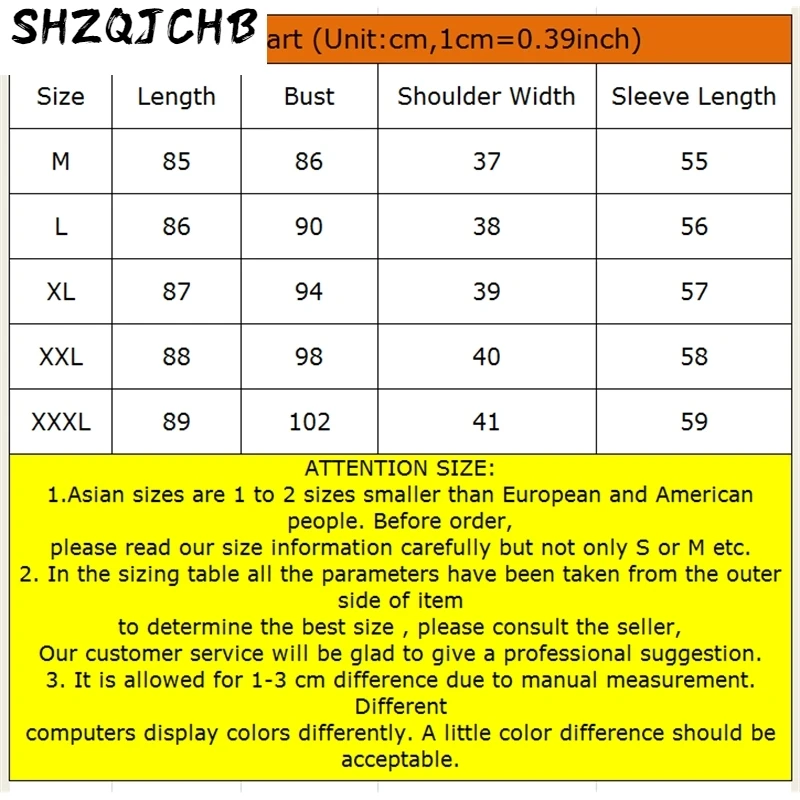 SHZQJCHB

art (Unit:cm,1cm=0.39inch)

| Size | Length | Bust | Shoulder Width | Sleeve Length |
|---|---|---|---|---|
| M | 85 | 86 | 37 | 55 |
| L | 86 | 90 | 38 | 56 |
| XL | 87 | 94 | 39 | 57 |
| XXL | 88 | 98 | 40 | 58 |
| XXXL | 89 | 102 | 41 | 59 |

ATTENTION SIZE:
1.Asian sizes are 1 to 2 sizes smaller than European and American people. Before order,
please read our size information carefully but not only S or M etc.
2. In the sizing table all the parameters have been taken from the outer side of item
to determine the best size , please consult the seller,
Our customer service will be glad to give a professional suggestion.
3. It is allowed for 1-3 cm difference due to manual measurement. Different
computers display colors differently. A little color difference should be acceptable.